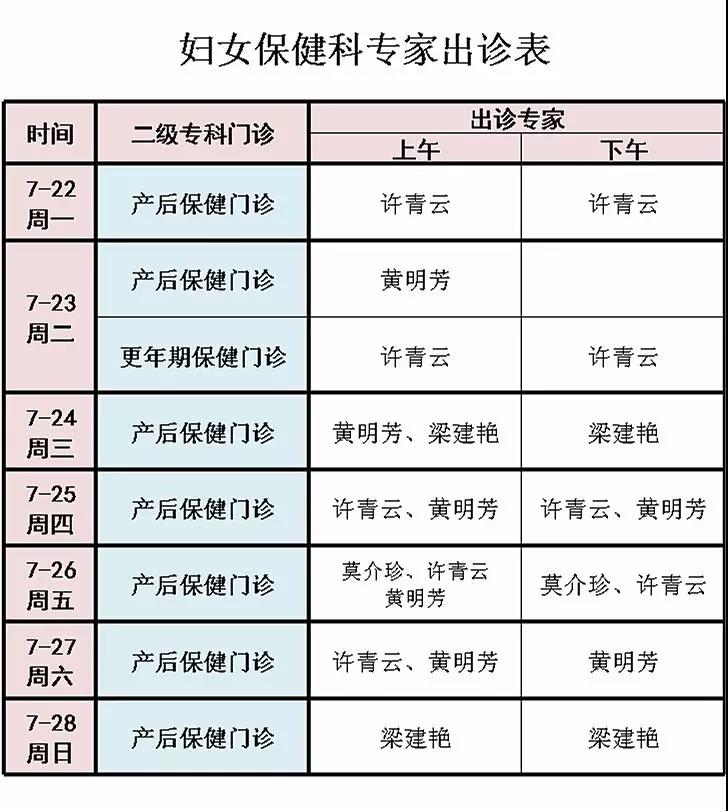 妇女保健科专家出诊表

| 时间 | 二级专科门诊 | 出诊专家 上午 | 出诊专家 下午 |
|---|---|---|---|
| 7-22 周一 | 产后保健门诊 | 许青云 | 许青云 |
| 7-23 周二 | 产后保健门诊 | 黄明芳 | |
| 7-23 周二 | 更年期保健门诊 | 许青云 | 许青云 |
| 7-24 周三 | 产后保健门诊 | 黄明芳、梁建艳 | 梁建艳 |
| 7-25 周四 | 产后保健门诊 | 许青云、黄明芳 | 许青云、黄明芳 |
| 7-26 周五 | 产后保健门诊 | 莫介珍、许青云 黄明芳 | 莫介珍、许青云 |
| 7-27 周六 | 产后保健门诊 | 许青云、黄明芳 | 黄明芳 |
| 7-28 周日 | 产后保健门诊 | 梁建艳 | 梁建艳 |